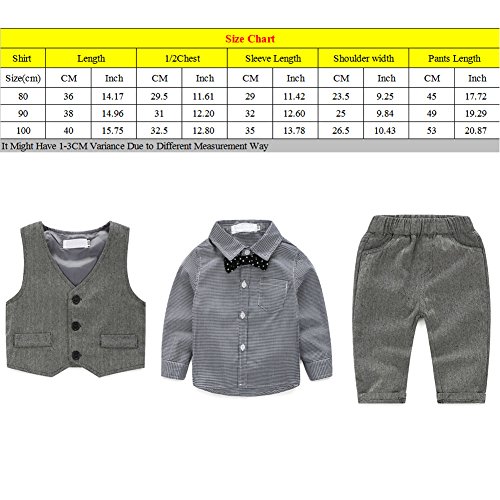 Size Chart

| Shirt | Length | | 1/2Chest | | Sleeve Length | | Shoulder width | | Pants Length | |
|---|---|---|---|---|---|---|---|---|---|---|
| Size(cm) | CM | Inch | CM | Inch | CM | Inch | CM | Inch | CM | Inch |
| 80 | 36 | 14.17 | 29.5 | 11.61 | 29 | 11.42 | 23.5 | 9.25 | 45 | 17.72 |
| 90 | 38 | 14.96 | 31 | 12.20 | 32 | 12.60 | 25 | 9.84 | 49 | 19.29 |
| 100 | 40 | 15.75 | 32.5 | 12.80 | 35 | 13.78 | 26.5 | 10.43 | 53 | 20.87 |

It Might Have 1-3CM Variance Due to Different Measurement Way